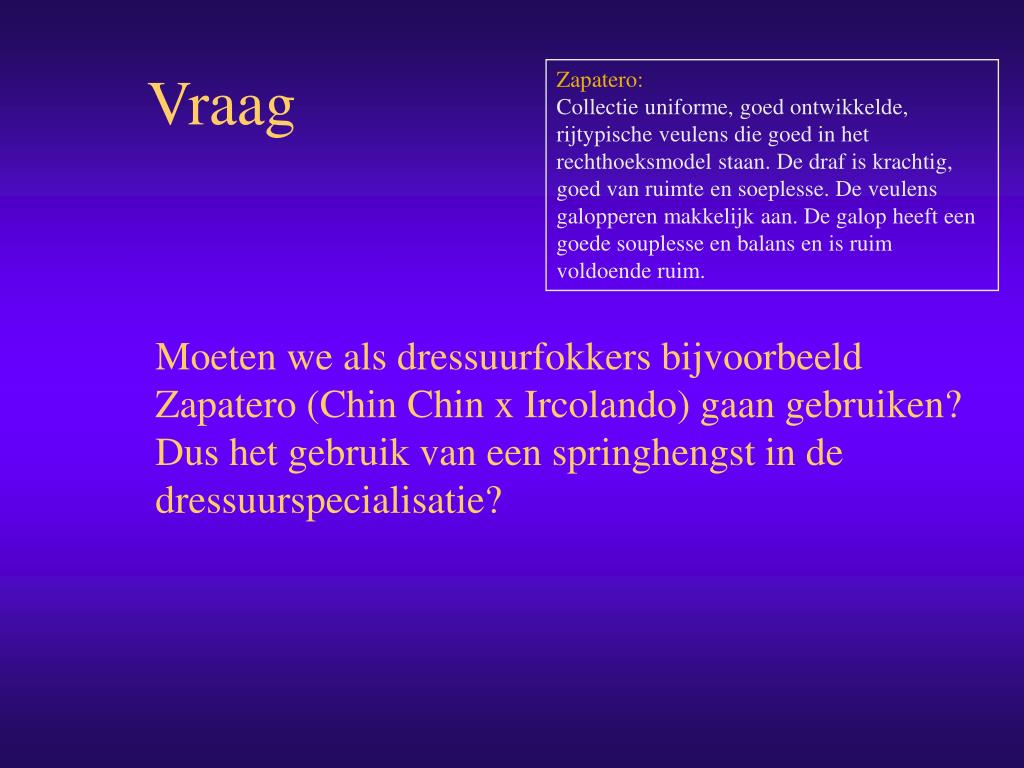 Vraag

Zapatero:
Collectie uniforme, goed ontwikkelde, rijtypische veulens die goed in het rechthoeksmodel staan. De draf is krachtig, goed van ruimte en soeplesse. De veulens galopperen makkelijk aan. De galop heeft een goede souplesse en balans en is ruim voldoende ruim.

Moeten we als dressuurfokkers bijvoorbeeld Zapatero (Chin Chin x Ircolando) gaan gebruiken? Dus het gebruik van een springhengst in de dressuurspecialisatie?